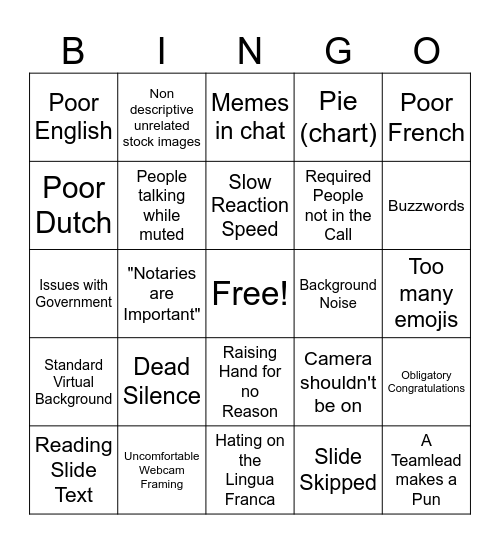 | B | I | N | G | O |
|---|---|---|---|---|
| Poor English | Non descriptive unrelated stock images | Memes in chat | Pie (chart) | Poor French |
| Poor Dutch | People talking while muted | Slow Reaction Speed | Required People not in the Call | Buzzwords |
| Issues with Government | "Notaries are Important" | Free! | Background Noise | Too many emojis |
| Standard Virtual Background | Dead Silence | Raising Hand for no Reason | Camera shouldn't be on | Obligatory Congratulations |
| Reading Slide Text | Uncomfortable Webcam Framing | Hating on the Lingua Franca | Slide Skipped | A Teamlead makes a Pun |